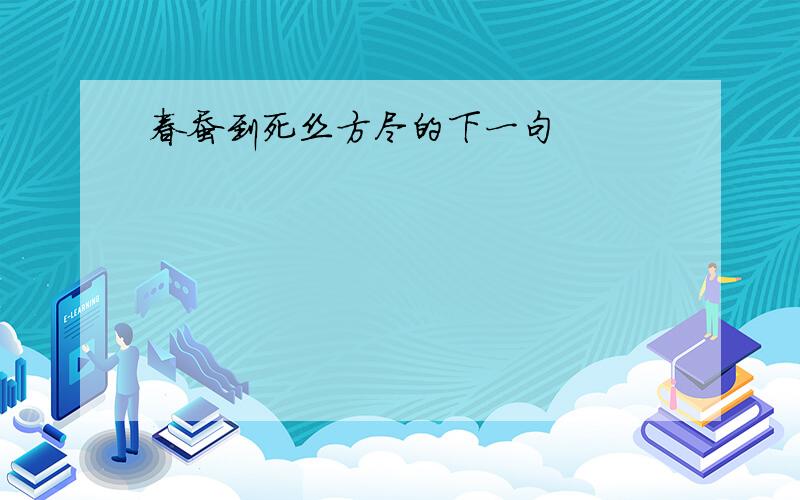 春蚕到死丝方尽的下一句

E-LEARNING